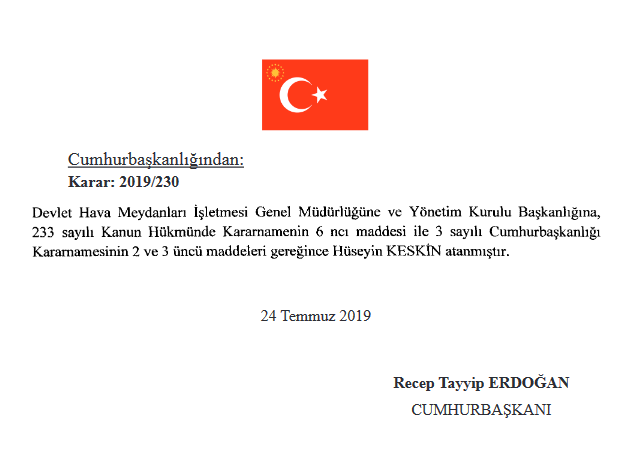 Cumhurbaşkanlığından:
Karar: 2019/230

Devlet Hava Meydanları İşletmesi Genel Müdürlüğüne ve Yönetim Kurulu Başkanlığına, 233 sayılı Kanun Hükmünde Kararnamenin 6 ncı maddesi ile 3 sayılı Cumhurbaşkanlığı Kararnamesinin 2 ve 3 üncü maddeleri gereğince Hüseyin KESKİN atanmıştır.

24 Temmuz 2019

Recep Tayyip ERDOĞAN
CUMHURBAŞKANI